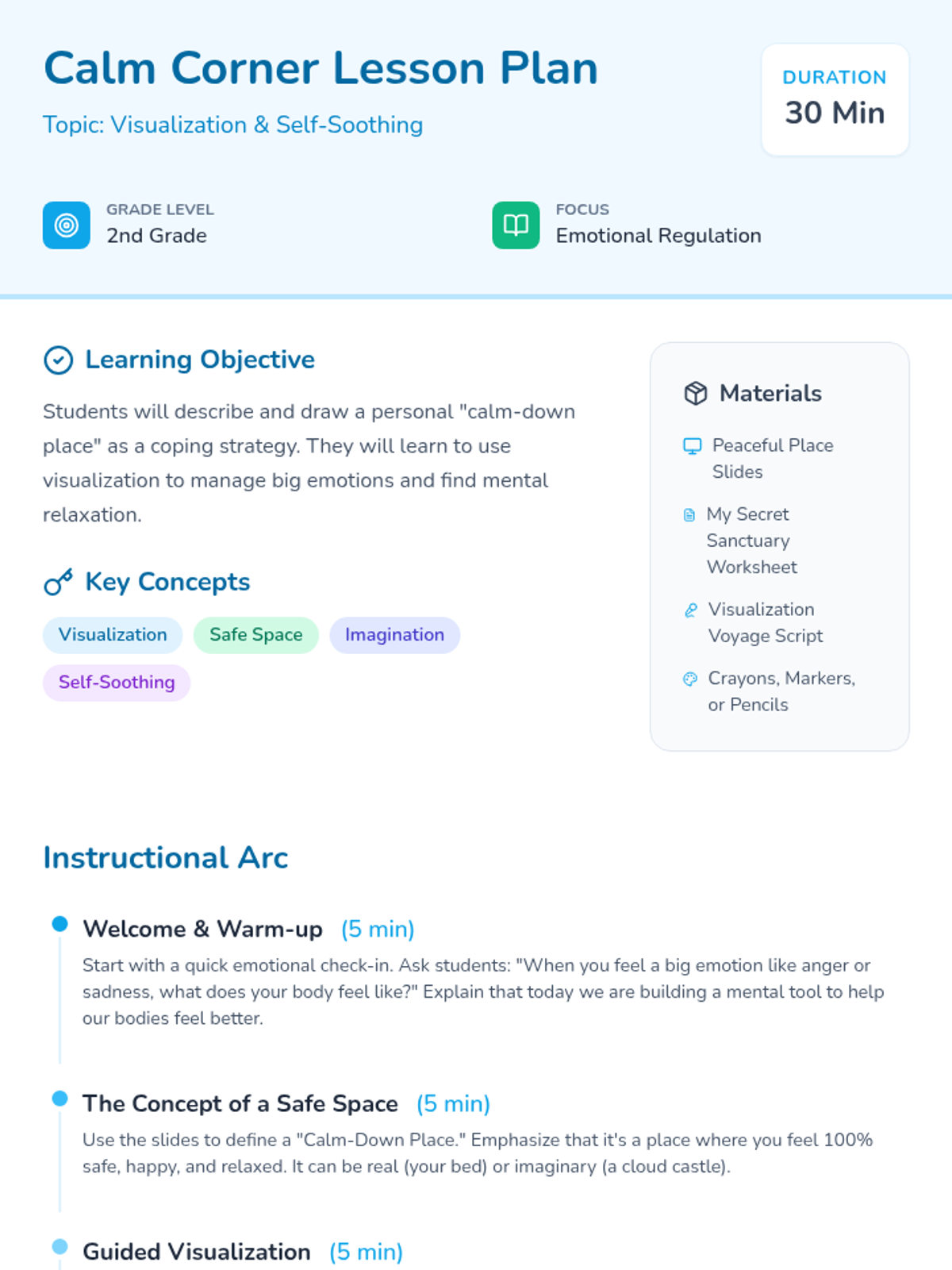 Calm Corner Lesson Plan

Topic: Visualization & Self-Soothing

DURATION
30 Min

GRADE LEVEL
2nd Grade

FOCUS
Emotional Regulation

Learning Objective

Students will describe and draw a personal "calm-down place" as a coping strategy. They will learn to use visualization to manage big emotions and find mental relaxation.

Key Concepts

Visualization
Safe Space
Imagination
Self-Soothing

Materials

Peaceful Place Slides

My Secret Sanctuary Worksheet

Visualization Voyage Script

Crayons, Markers, or Pencils

Instructional Arc

Welcome & Warm-up (5 min)

Start with a quick emotional check-in. Ask students: "When you feel a big emotion like anger or sadness, what does your body feel like?" Explain that today we are building a mental tool to help our bodies feel better.

The Concept of a Safe Space (5 min)

Use the slides to define a "Calm-Down Place." Emphasize that it's a place where you feel 100% safe, happy, and relaxed. It can be real (your bed) or imaginary (a cloud castle).

Guided Visualization (5 min)